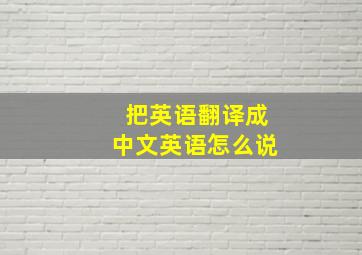 把英语翻译成
中文英语怎么说